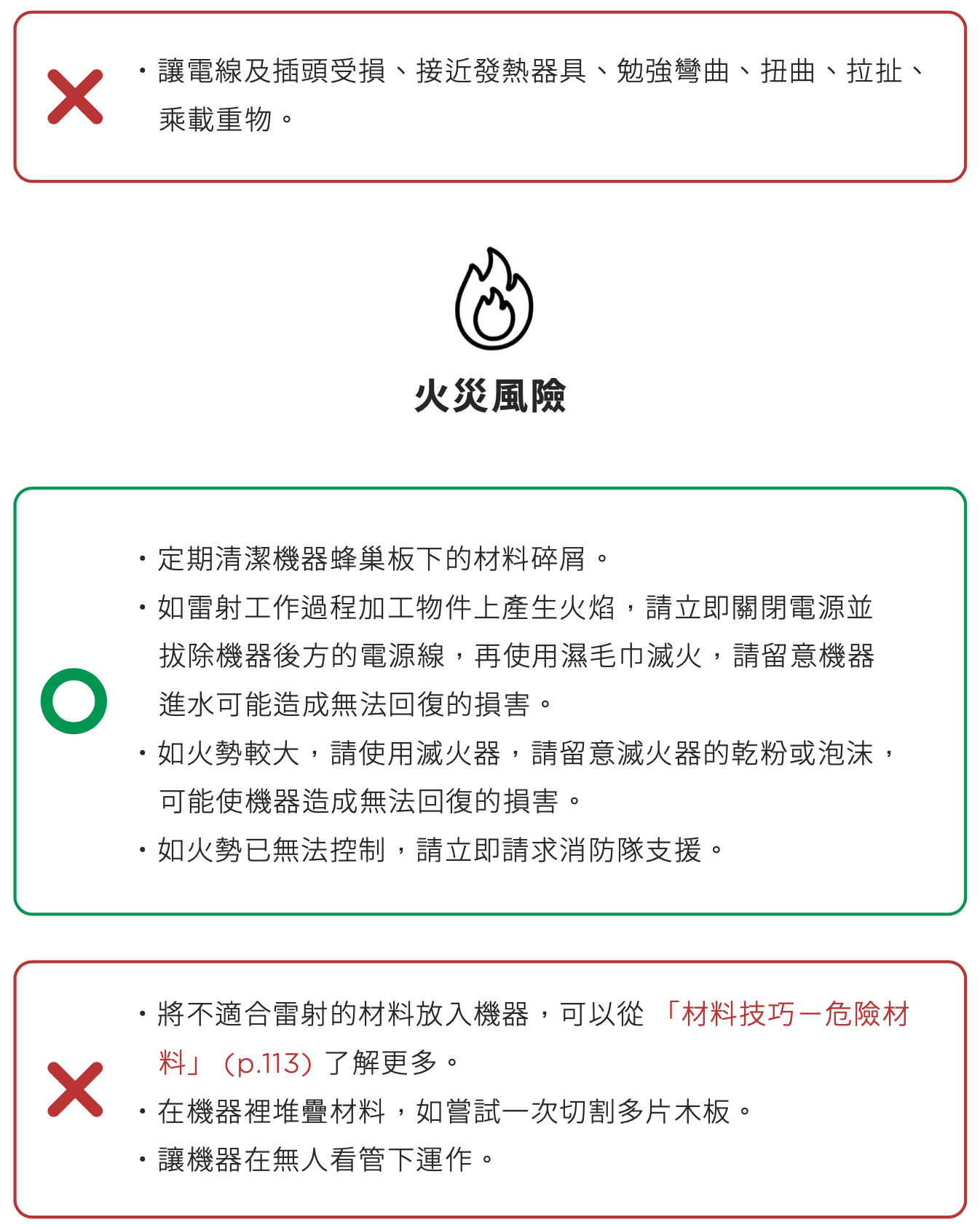 ・讓電線及插頭受損、接近發熱器具、勉強彎曲、扭曲、拉扯、乘載重物。

火災風險

・定期清潔機器蜂巢板下的材料碎屑。
・如雷射工作過程加工物件上產生火焰，請立即關閉電源並拔除機器後方的電源線，再使用濕毛巾滅火，請留意機器進水可能造成無法回復的損害。
・如火勢較大，請使用滅火器，請留意滅火器的乾粉或泡沫，可能使機器造成無法回復的損害。
・如火勢已無法控制，請立即請求消防隊支援。

・將不適合雷射的材料放入機器，可以從「材料技巧－危險材料」（p.113）了解更多。
・在機器裡堆疊材料，如嘗試一次切割多片木板。
・讓機器在無人看管下運作。